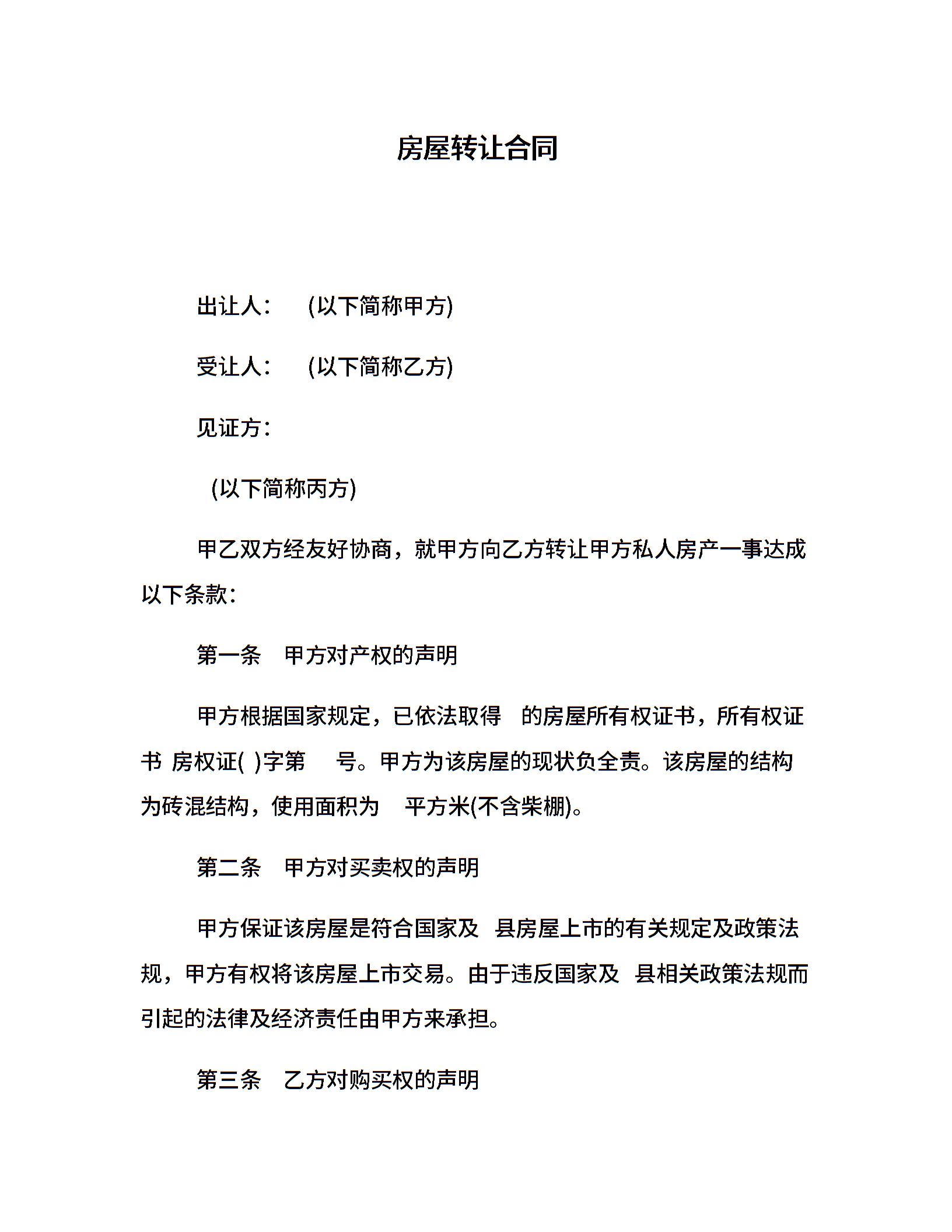 房屋转让合同

出让人：　(以下简称甲方)

受让人：　(以下简称乙方)

见证方：

(以下简称丙方)

甲乙双方经友好协商，就甲方向乙方转让甲方私人房产一事达成以下条款：

第一条　甲方对产权的声明

甲方根据国家规定，已依法取得　的房屋所有权证书，所有权证书 房权证( )字第　号。甲方为该房屋的现状负全责。该房屋的结构为砖混结构，使用面积为　平方米(不含柴棚)。

第二条　甲方对买卖权的声明

甲方保证该房屋是符合国家及　县房屋上市的有关规定及政策法规，甲方有权将该房屋上市交易。由于违反国家及　县相关政策法规而引起的法律及经济责任由甲方来承担。

第三条　乙方对购买权的声明